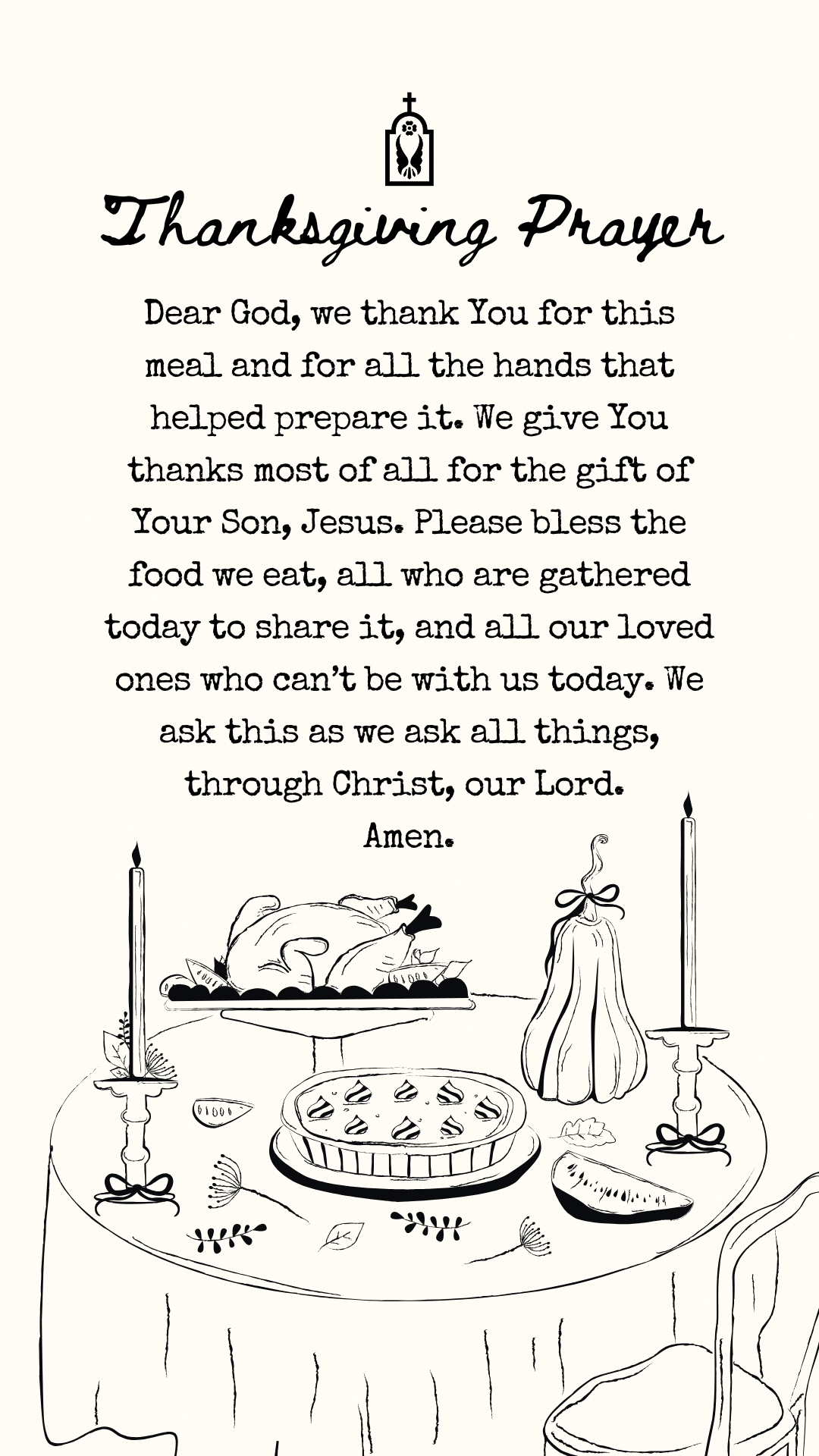 Thanksgiving Prayer

Dear God, we thank You for this meal and for all the hands that helped prepare it. We give You thanks most of all for the gift of Your Son, Jesus. Please bless the food we eat, all who are gathered today to share it, and all our loved ones who can't be with us today. We ask this as we ask all things, through Christ, our Lord. Amen.